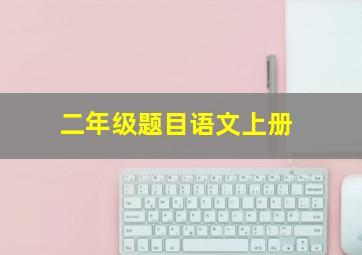 二年级题目语文上册